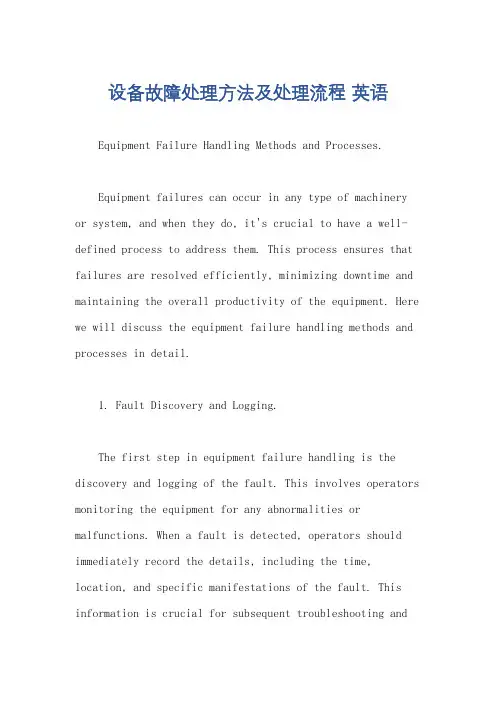 设备故障处理方法及处理流程 英语

Equipment Failure Handling Methods and Processes.

Equipment failures can occur in any type of machinery or system, and when they do, it's crucial to have a well-defined process to address them. This process ensures that failures are resolved efficiently, minimizing downtime and maintaining the overall productivity of the equipment. Here we will discuss the equipment failure handling methods and processes in detail.

1. Fault Discovery and Logging.

The first step in equipment failure handling is the discovery and logging of the fault. This involves operators monitoring the equipment for any abnormalities or malfunctions. When a fault is detected, operators should immediately record the details, including the time, location, and specific manifestations of the fault. This information is crucial for subsequent troubleshooting and